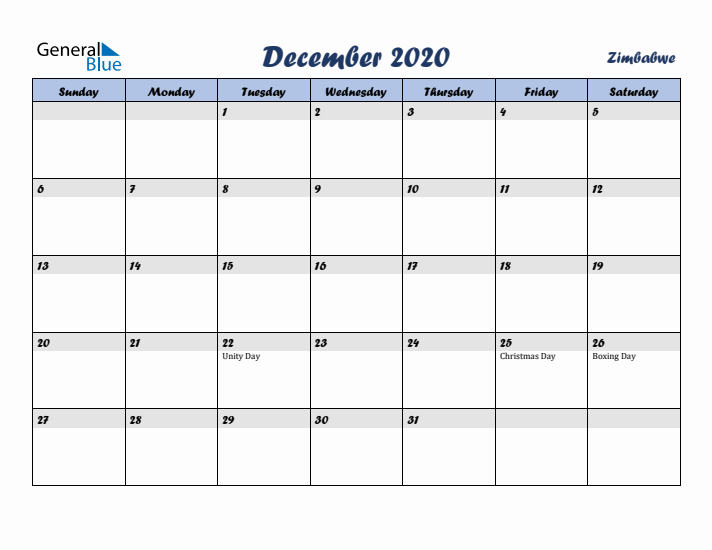 General Blue

December 2020

Zimbabwe

| Sunday | Monday | Tuesday | Wednesday | Thursday | Friday | Saturday |
|---|---|---|---|---|---|---|
| | | 1 | 2 | 3 | 4 | 5 |
| 6 | 7 | 8 | 9 | 10 | 11 | 12 |
| 13 | 14 | 15 | 16 | 17 | 18 | 19 |
| 20 | 21 | 22 Unity Day | 23 | 24 | 25 Christmas Day | 26 Boxing Day |
| 27 | 28 | 29 | 30 | 31 | | |